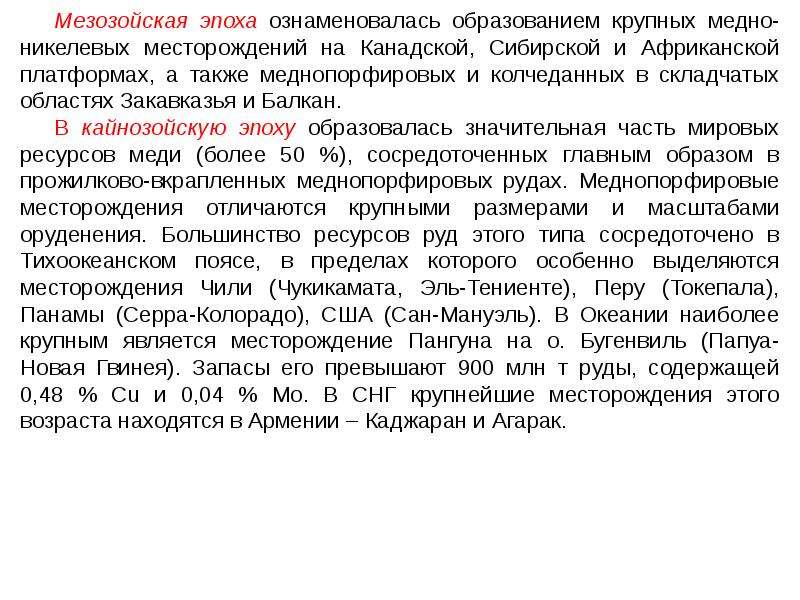 Мезозойская эпоха ознаменовалась образованием крупных медно-никелевых месторождений на Канадской, Сибирской и Африканской платформах, а также меднопорфировых и колчеданных в складчатых областях Закавказья и Балкан.

В кайнозойскую эпоху образовалась значительная часть мировых ресурсов меди (более 50 %), сосредоточенных главным образом в прожилково-вкрапленных меднопорфировых рудах. Меднопорфировые месторождения отличаются крупными размерами и масштабами оруденения. Большинство ресурсов руд этого типа сосредоточено в Тихоокеанском поясе, в пределах которого особенно выделяются месторождения Чили (Чукикамата, Эль-Тениенте), Перу (Токепала), Панамы (Серра-Колорадо), США (Сан-Мануэль). В Океании наиболее крупным является месторождение Пангуна на о. Бугенвиль (Папуа-Новая Гвинея). Запасы его превышают 900 млн т руды, содержащей 0,48 % Cu и 0,04 % Mo. В СНГ крупнейшие месторождения этого возраста находятся в Армении – Каджаран и Агарак.